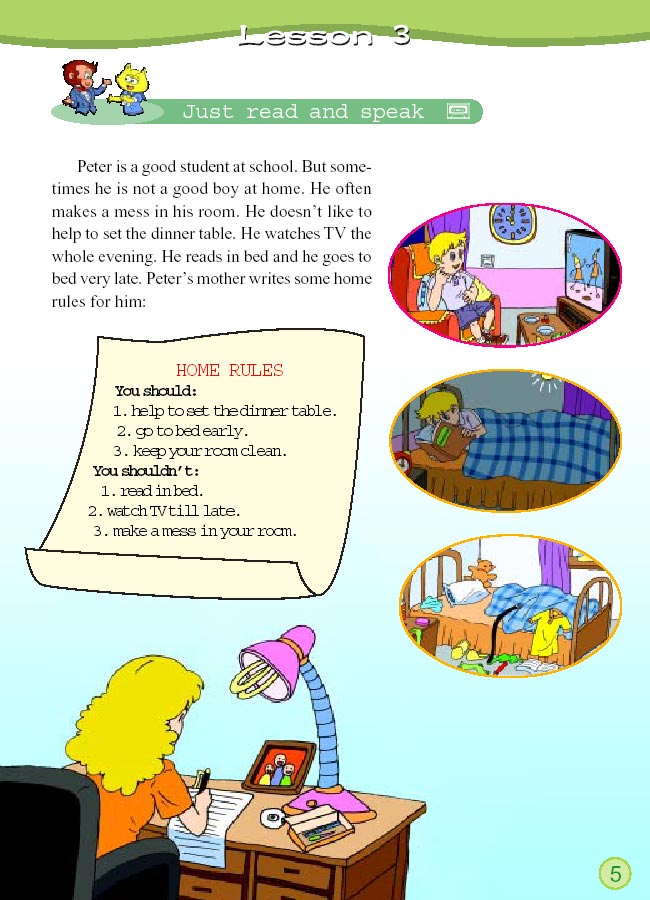 Lesson 3

Just read and speak

Peter is a good student at school. But sometimes he is not a good boy at home. He often makes a mess in his room. He doesn't like to help to set the dinner table. He watches TV the whole evening. He reads in bed and he goes to bed very late. Peter's mother writes some home rules for him:

HOME RULES
You should:
1. help to set the dinner table.
2. go to bed early.
3. keep your room clean.
You shouldn't:
1. read in bed.
2. watch TV till late.
3. make a mess in your room.

5